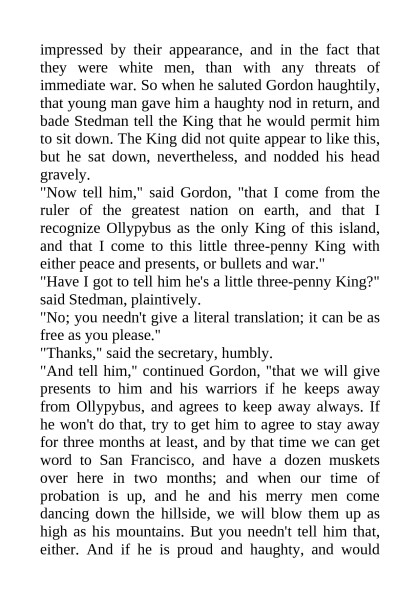 impressed by their appearance, and in the fact that they were white men, than with any threats of immediate war. So when he saluted Gordon haughtily, that young man gave him a haughty nod in return, and bade Stedman tell the King that he would permit him to sit down. The King did not quite appear to like this, but he sat down, nevertheless, and nodded his head gravely.
"Now tell him," said Gordon, "that I come from the ruler of the greatest nation on earth, and that I recognize Ollypybus as the only King of this island, and that I come to this little three-penny King with either peace and presents, or bullets and war."
"Have I got to tell him he's a little three-penny King?" said Stedman, plaintively.
"No; you needn't give a literal translation; it can be as free as you please."
"Thanks," said the secretary, humbly.
"And tell him," continued Gordon, "that we will give presents to him and his warriors if he keeps away from Ollypybus, and agrees to keep away always. If he won't do that, try to get him to agree to stay away for three months at least, and by that time we can get word to San Francisco, and have a dozen muskets over here in two months; and when our time of probation is up, and he and his merry men come dancing down the hillside, we will blow them up as high as his mountains. But you needn't tell him that, either. And if he is proud and haughty, and would